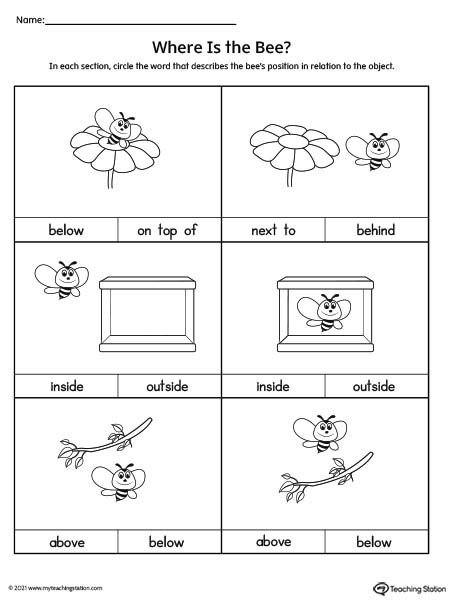 Name:

Where Is the Bee?

In each section, circle the word that describes the bee's position in relation to the object.

| below | on top of | next to | behind |
|---|---|---|---|
| inside | outside | inside | outside |
| above | below | above | below |

© 2021 www.myteachingstation.com

Teaching Station